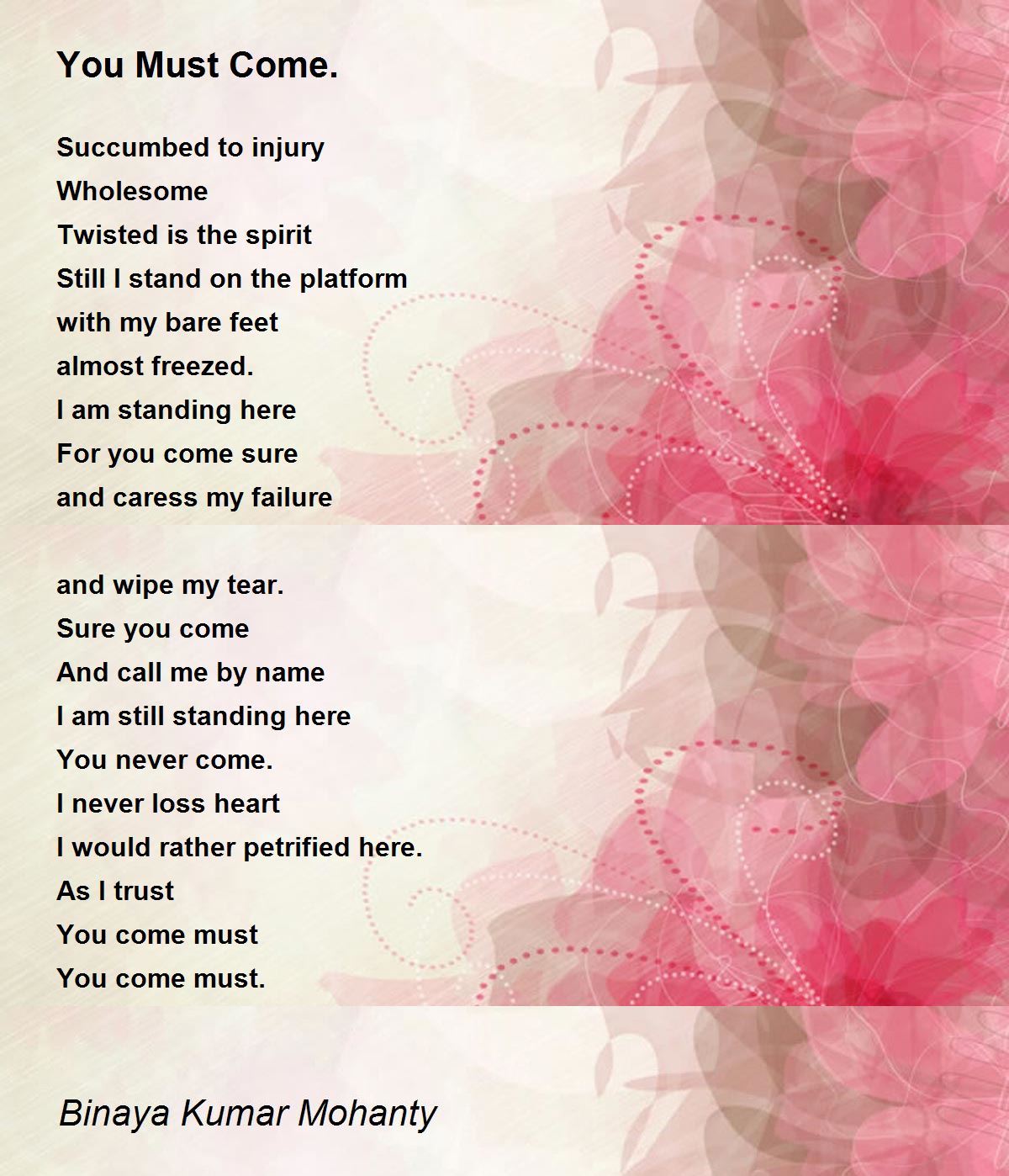 You Must Come.

Succumbed to injury
Wholesome
Twisted is the spirit
Still I stand on the platform
with my bare feet
almost freezed.
I am standing here
For you come sure
and caress my failure

and wipe my tear.
Sure you come
And call me by name
I am still standing here
You never come.
I never loss heart
I would rather petrified here.
As I trust
You come must
You come must.

Binaya Kumar Mohanty